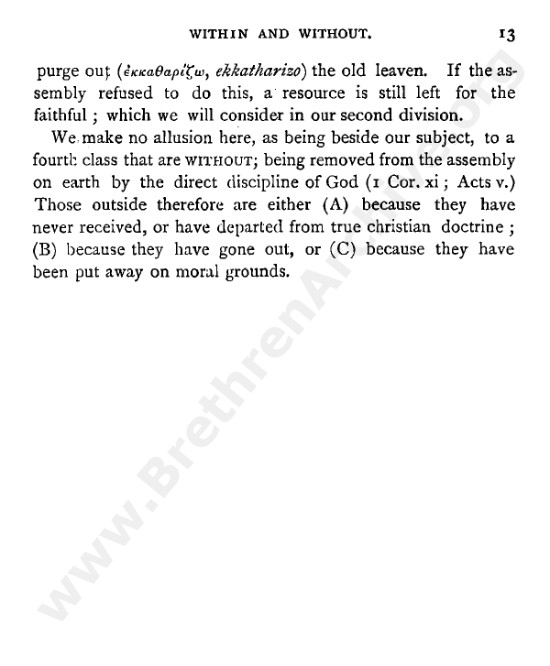 WITHIN AND WITHOUT. 13

purge out (ἐκκαθαρίζω, ekkatharizo) the old leaven. If the assembly refused to do this, a resource is still left for the faithful; which we will consider in our second division.

We make no allusion here, as being beside our subject, to a fourth class that are WITHOUT; being removed from the assembly on earth by the direct discipline of God (1 Cor. xi; Acts v.) Those outside therefore are either (A) because they have never received, or have departed from true christian doctrine; (B) because they have gone out, or (C) because they have been put away on moral grounds.

www.BrethrenArchive.org